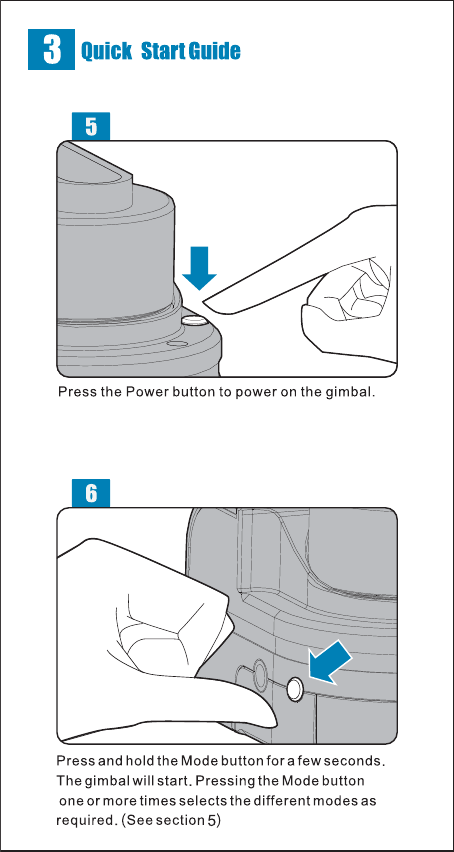 3 Quick Start Guide

5

Press the Power button to power on the gimbal.

6

Press and hold the Mode button for a few seconds. The gimbal will start. Pressing the Mode button one or more times selects the different modes as required. (See section 5)